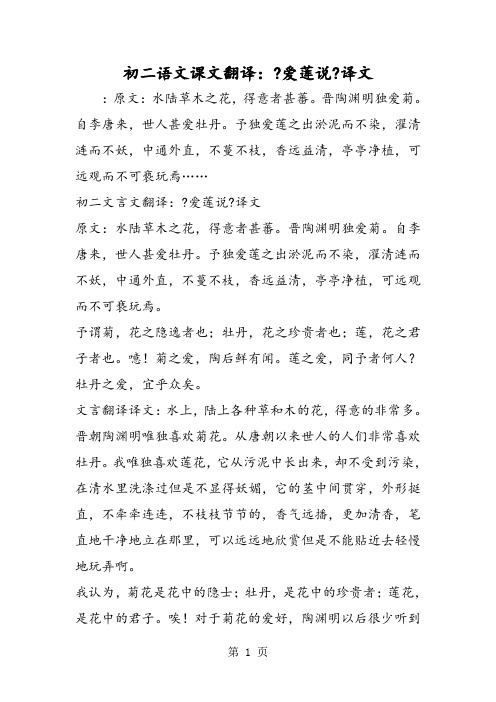 初二语文课文翻译：?爱莲说?译文

：原文：水陆草木之花，得意者甚蕃。晋陶渊明独爱菊。自李唐来，世人甚爱牡丹。予独爱莲之出淤泥而不染，濯清涟而不妖，中通外直，不蔓不枝，香远益清，亭亭净植，可远观而不可亵玩焉……

初二文言文翻译：?爱莲说?译文

原文：水陆草木之花，得意者甚蕃。晋陶渊明独爱菊。自李唐来，世人甚爱牡丹。予独爱莲之出淤泥而不染，濯清涟而不妖，中通外直，不蔓不枝，香远益清，亭亭净植，可远观而不可亵玩焉。

予谓菊，花之隐逸者也；牡丹，花之珍贵者也；莲，花之君子者也。噫！菊之爱，陶后鲜有闻。莲之爱，同予者何人？牡丹之爱，宜乎众矣。

文言翻译译文：水上，陆上各种草和木的花，得意的非常多。晋朝陶渊明唯独喜欢菊花。从唐朝以来世人的人们非常喜欢牡丹。我唯独喜欢莲花，它从污泥中长出来，却不受到污染，在清水里洗涤过但是不显得妖媚，它的茎中间贯穿，外形挺直，不牵牵连连，不枝枝节节的，香气远播，更加清香，笔直地干净地立在那里，可以远远地欣赏但是不能贴近去轻慢地玩弄啊。

我认为，菊花是花中的隐士；牡丹，是花中的珍贵者；莲花，是花中的君子。唉！对于菊花的爱好，陶渊明以后很少听到

第 1 页